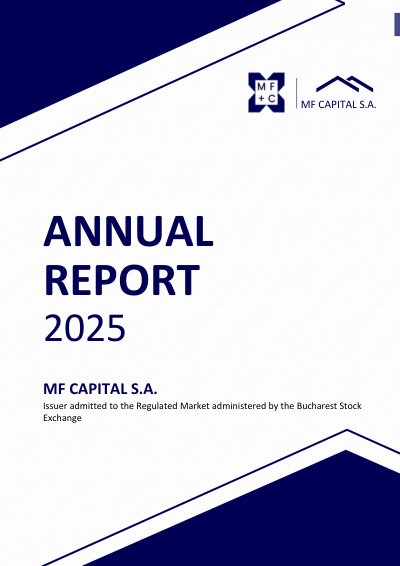 M F
+ C

MF CAPITAL S.A.

ANNUAL REPORT 2025

MF CAPITAL S.A.

Issuer admitted to the Regulated Market administered by the Bucharest Stock Exchange